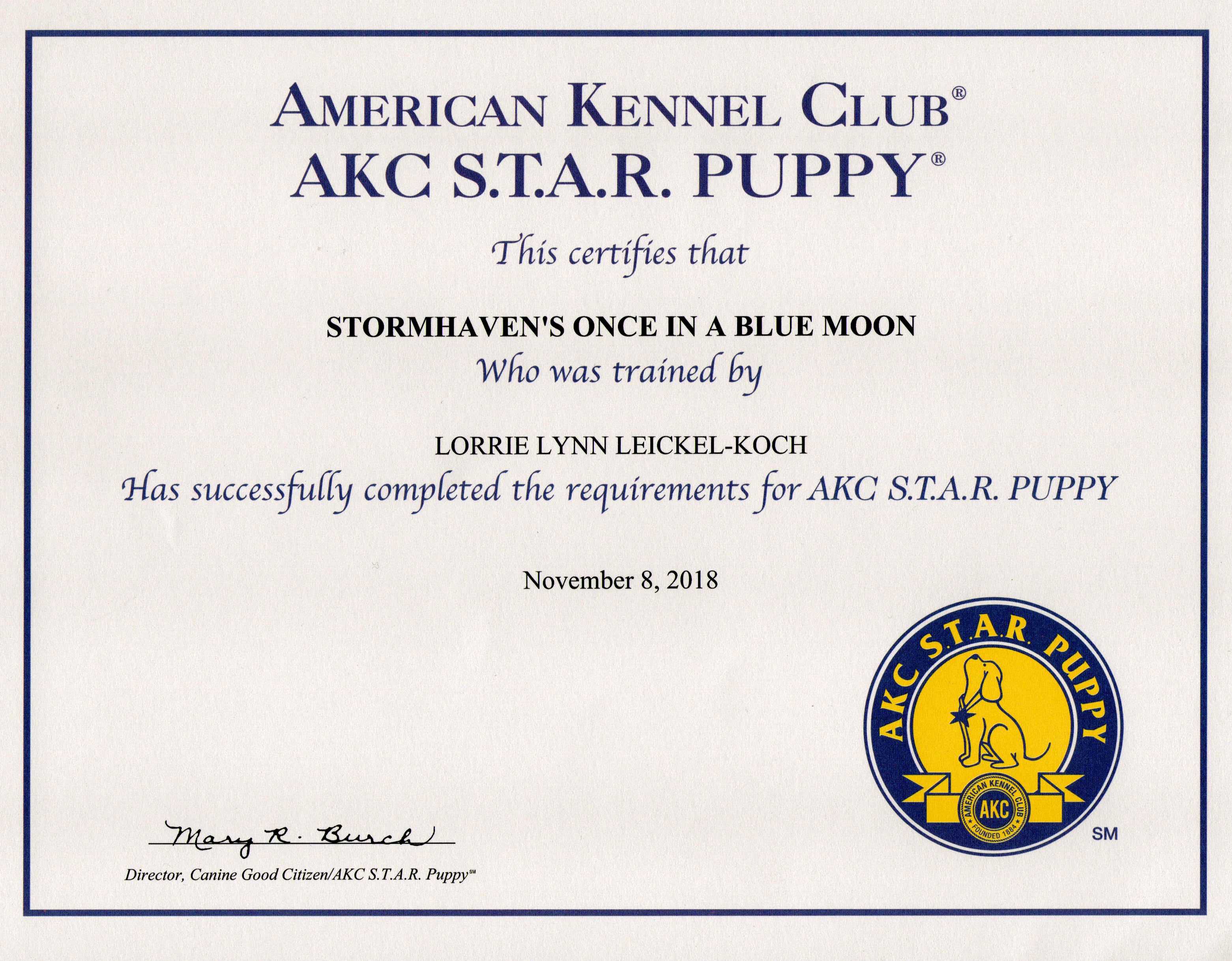 AMERICAN KENNEL CLUB®
AKC S.T.A.R. PUPPY®

This certifies that

STORMHAVEN'S ONCE IN A BLUE MOON

Who was trained by

LORRIE LYNN LEICKEL-KOCH

Has successfully completed the requirements for AKC S.T.A.R. PUPPY

November 8, 2018

AKC S.T.A.R. PUPPY
AMERICAN KENNEL CLUB
AKC
FOUNDED 1884
SM

Mary R. Burch
Director, Canine Good Citizen/AKC S.T.A.R. Puppy℠